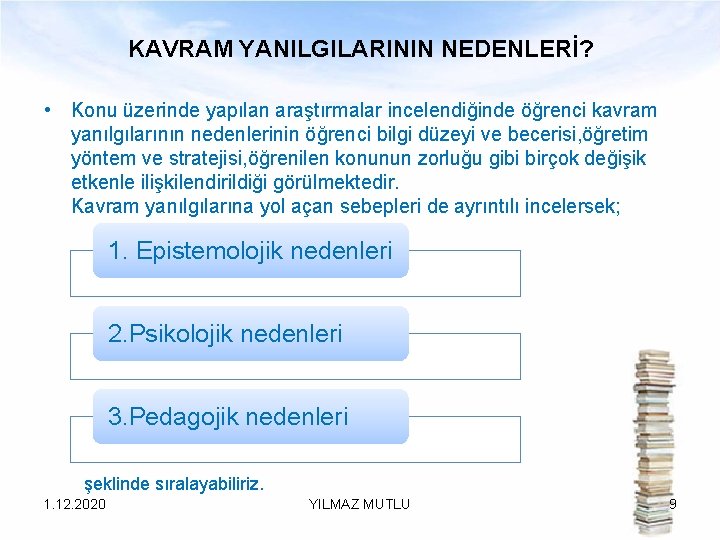 KAVRAM YANILGILARININ NEDENLERİ?

• Konu üzerinde yapılan araştırmalar incelendiğinde öğrenci kavram yanılgılarının nedenlerinin öğrenci bilgi düzeyi ve becerisi,öğretim yöntem ve stratejisi,öğrenilen konunun zorluğu gibi birçok değişik etkenle ilişkilendirildiği görülmektedir.
Kavram yanılgılarına yol açan sebepleri de ayrıntılı incelersek;

1. Epistemolojik nedenleri

2.Psikolojik nedenleri

3.Pedagojik nedenleri

şeklinde sıralayabiliriz.

1.12.2020

YILMAZ MUTLU

9